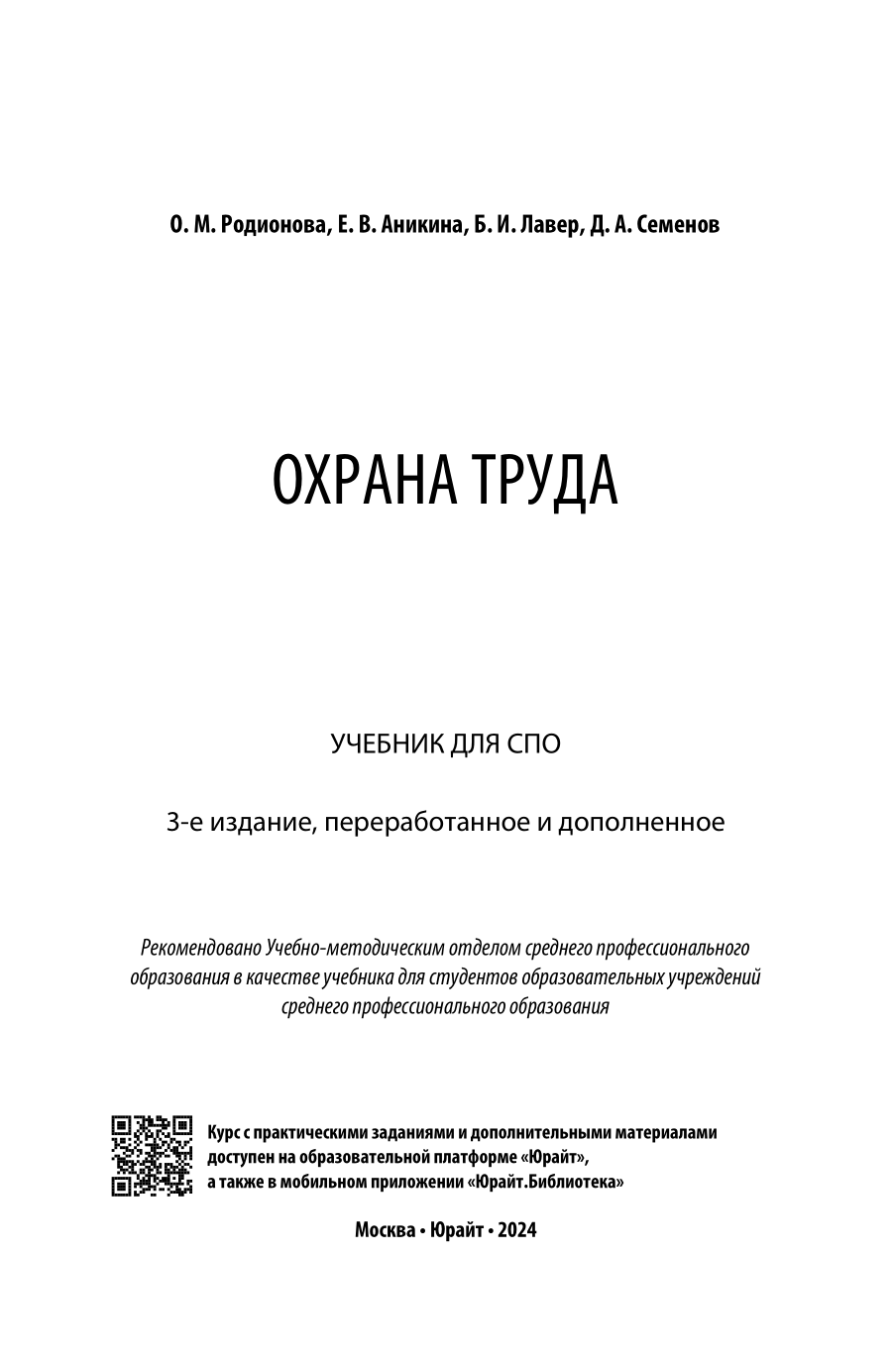 О. М. Родионова, Е. В. Аникина, Б. И. Лавер, Д. А. Семенов

ОХРАНА ТРУДА

УЧЕБНИК ДЛЯ СПО

3-е издание, переработанное и дополненное

Рекомендовано Учебно-методическим отделом среднего профессионального образования в качестве учебника для студентов образовательных учреждений среднего профессионального образования

Курс с практическими заданиями и дополнительными материалами доступен на образовательной платформе «Юрайт», а также в мобильном приложении «Юрайт.Библиотека»

Москва • Юрайт • 2024